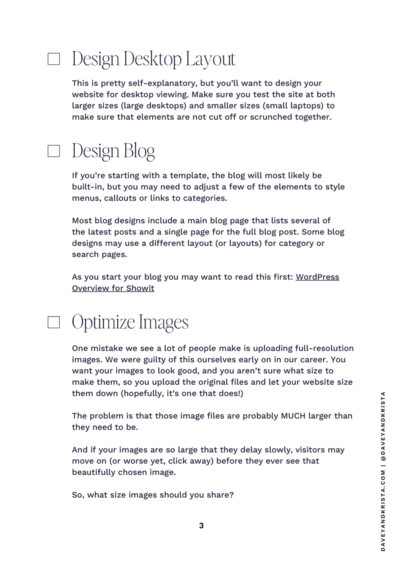 ☐ Design Desktop Layout

This is pretty self-explanatory, but you'll want to design your website for desktop viewing. Make sure you test the site at both larger sizes (large desktops) and smaller sizes (small laptops) to make sure that elements are not cut off or scrunched together.

☐ Design Blog

If you're starting with a template, the blog will most likely be built-in, but you may need to adjust a few of the elements to style menus, callouts or links to categories.

Most blog designs include a main blog page that lists several of the latest posts and a single page for the full blog post. Some blog designs may use a different layout (or layouts) for category or search pages.

As you start your blog you may want to read this first: WordPress Overview for Showit

☐ Optimize Images

One mistake we see a lot of people make is uploading full-resolution images. We were guilty of this ourselves early on in our career. You want your images to look good, and you aren't sure what size to make them, so you upload the original files and let your website size them down (hopefully, it's one that does!)

The problem is that those image files are probably MUCH larger than they need to be.

And if your images are so large that they delay slowly, visitors may move on (or worse yet, click away) before they ever see that beautifully chosen image.

So, what size images should you share?

3

DAVEYANDKRISTA.COM | @DAVEYANDKRISTA